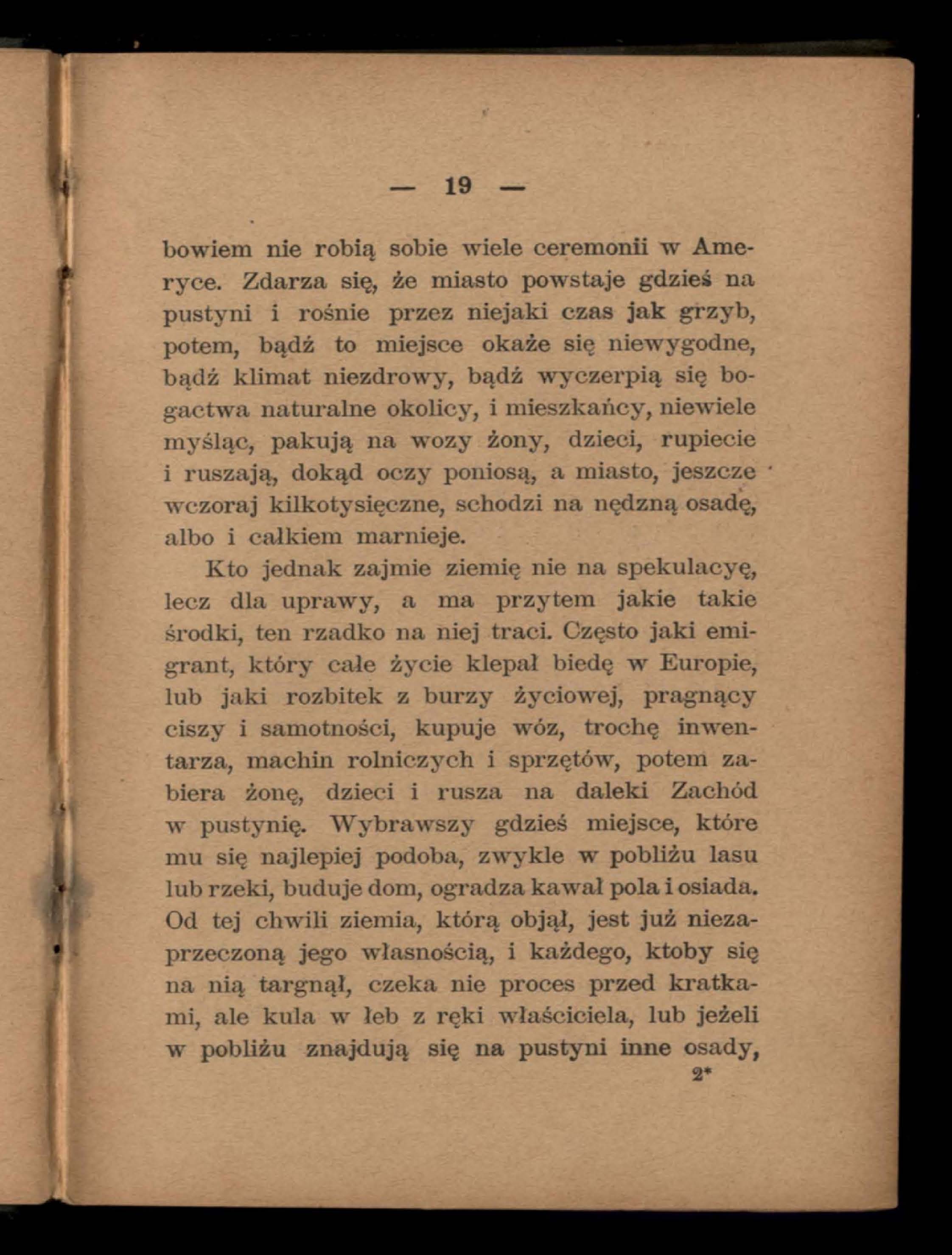 — 19 —

bowiem nie robią sobie wiele ceremonii w Ameryce. Zdarza się, że miasto powstaje gdzieś na pustyni i rośnie przez niejaki czas jak grzyb, potem, bądź to miejsce okaże się niewygodne, bądź klimat niezdrowy, bądź wyczerpią się bogactwa naturalne okolicy, i mieszkańcy, niewiele myśląc, pakują na wozy żony, dzieci, rupiecie i ruszają, dokąd oczy poniosą, a miasto, jeszcze wczoraj kilkotysięczne, schodzi na nędzną osadę, albo i całkiem marnieje.

Kto jednak zajmie ziemię nie na spekulacyę, lecz dla uprawy, a ma przytem jakie takie środki, ten rzadko na niej traci. Często jaki emigrant, który całe życie klepał biedę w Europie, lub jaki rozbitek z burzy życiowej, pragnący ciszy i samotności, kupuje wóz, trochę inwentarza, machin rolniczych i sprzętów, potem zabiera żonę, dzieci i rusza na daleki Zachód w pustynię. Wybrawszy gdzieś miejsce, które mu się najlepiej podoba, zwykle w pobliżu lasu lub rzeki, buduje dom, ogradza kawał pola i osiada. Od tej chwili ziemia, którą objął, jest już niezaprzeczoną jego własnością, i każdego, ktoby się na nią targnął, czeka nie proces przed kratkami, ale kula w łeb z ręki właściciela, lub jeżeli w pobliżu znajdują się na pustyni inne osady,

2*